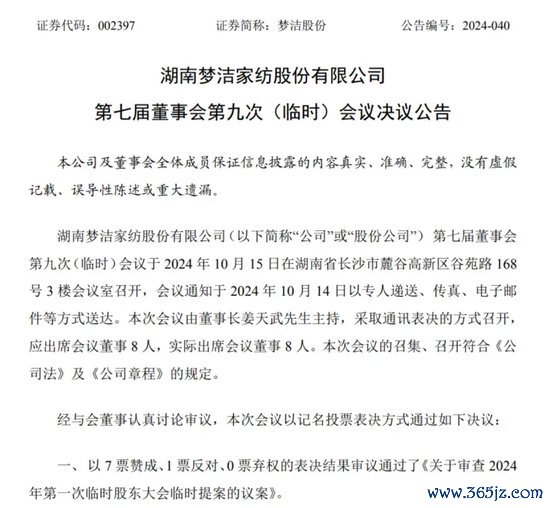 证券代码：002397　　　　证券简称：梦洁股份　　　　公告编号：2024-040

湖南梦洁家纺股份有限公司
第七届董事会第九次（临时）会议决议公告

本公司及董事会全体成员保证信息披露的内容真实、准确、完整，没有虚假记载、误导性陈述或重大遗漏。

湖南梦洁家纺股份有限公司（以下简称“公司”或“股份公司”）第七届董事会第九次（临时）会议于 2024 年 10 月 15 日在湖南省长沙市麓谷高新区谷苑路 168 号 3 楼会议室召开，会议通知于 2024 年 10 月 14 日以专人递送、传真、电子邮件等方式送达。本次会议由董事长姜天武先生主持，采取通讯表决的方式召开，应出席会议董事 8 人，实际出席会议董事 8 人。本次会议的召集、召开符合《公司法》及《公司章程》的规定。

经与会董事认真讨论审议，本次会议以记名投票表决方式通过如下决议：

一、以 7 票赞成、1 票反对、0 票弃权的表决结果审议通过了《关于审查 2024 年第一次临时股东大会临时提案的议案》。

www.365jz.com